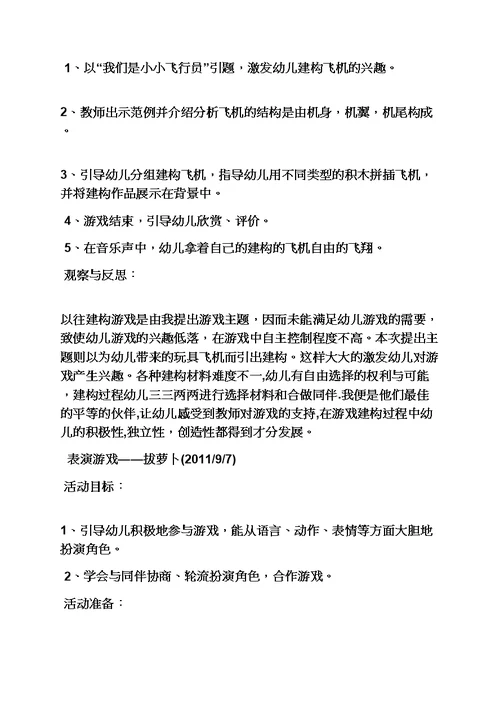 1、以“我们是小小飞行员”引题，激发幼儿建构飞机的兴趣。

2、教师出示范例并介绍分析飞机的结构是由机身，机翼，机尾构成。

3、引导幼儿分组建构飞机，指导幼儿用不同类型的积木拼插飞机，并将建构作品展示在背景中。

4、游戏结束，引导幼儿欣赏、评价。

5、在音乐声中，幼儿拿着自己的建构的飞机自由的飞翔。

观察与反思：

以往建构游戏是由我提出游戏主题，因而未能满足幼儿游戏的需要，致使幼儿游戏的兴趣低落，在游戏中自主控制程度不高。本次提出主题则以为幼儿带来的玩具飞机而引出建构。这样大大的激发幼儿对游戏产生兴趣。各种建构材料难度不一,幼儿有自由选择的权利与可能，建构过程幼儿三三两两进行选择材料和合做同伴.我便是他们最佳的平等的伙伴,让幼儿感受到教师对游戏的支持,在游戏建构过程中幼儿的积极性,独立性，创造性都得到才分发展。

表演游戏——拔萝卜(2011/9/7)

活动目标：

1、引导幼儿积极地参与游戏，能从语言、动作、表情等方面大胆地扮演角色。

2、学会与同伴协商、轮流扮演角色，合作游戏。

活动准备：